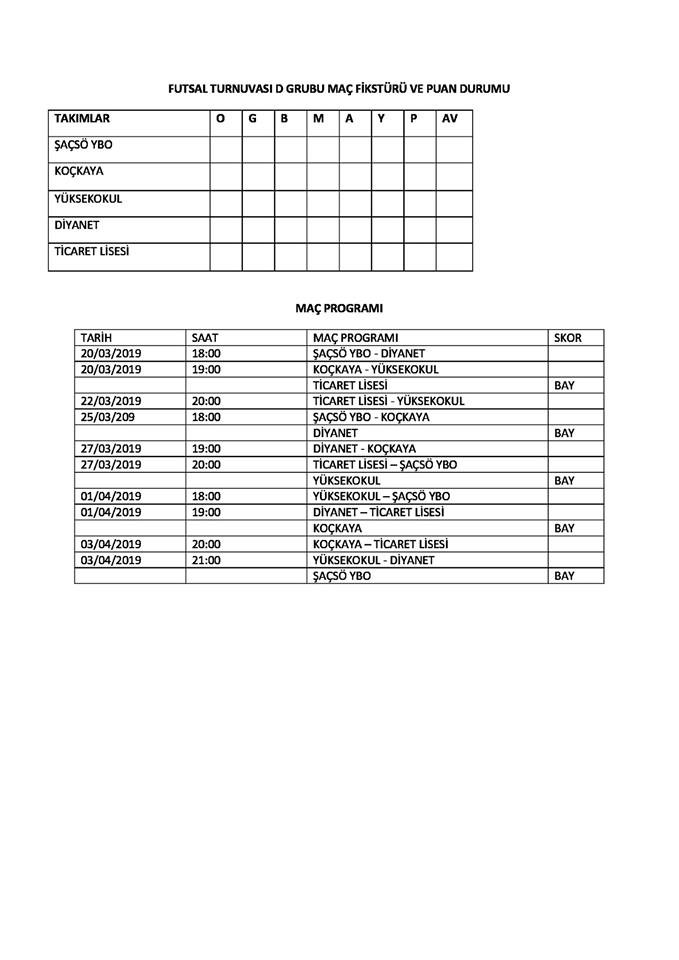 FUTSAL TURNUVASI D GRUBU MAÇ FİKSTÜRÜ VE PUAN DURUMU

| TAKIMLAR | O | G | B | M | A | Y | P | AV |
|---|---|---|---|---|---|---|---|---|
| ŞAÇSÖ YBO | | | | | | | | |
| KOÇKAYA | | | | | | | | |
| YÜKSEKOKUL | | | | | | | | |
| DİYANET | | | | | | | | |
| TİCARET LİSESİ | | | | | | | | |

MAÇ PROGRAMI

| TARİH | SAAT | MAÇ PROGRAMI | SKOR |
|---|---|---|---|
| 20/03/2019 | 18:00 | ŞAÇSÖ YBO - DİYANET | |
| 20/03/2019 | 19:00 | KOÇKAYA - YÜKSEKOKUL | |
| | | TİCARET LİSESİ | BAY |
| 22/03/2019 | 20:00 | TİCARET LİSESİ - YÜKSEKOKUL | |
| 25/03/209 | 18:00 | ŞAÇSÖ YBO - KOÇKAYA | |
| | | DİYANET | BAY |
| 27/03/2019 | 19:00 | DİYANET - KOÇKAYA | |
| 27/03/2019 | 20:00 | TİCARET LİSESİ – ŞAÇSÖ YBO | |
| | | YÜKSEKOKUL | BAY |
| 01/04/2019 | 18:00 | YÜKSEKOKUL – ŞAÇSÖ YBO | |
| 01/04/2019 | 19:00 | DİYANET – TİCARET LİSESİ | |
| | | KOÇKAYA | BAY |
| 03/04/2019 | 20:00 | KOÇKAYA – TİCARET LİSESİ | |
| 03/04/2019 | 21:00 | YÜKSEKOKUL - DİYANET | |
| | | ŞAÇSÖ YBO | BAY |